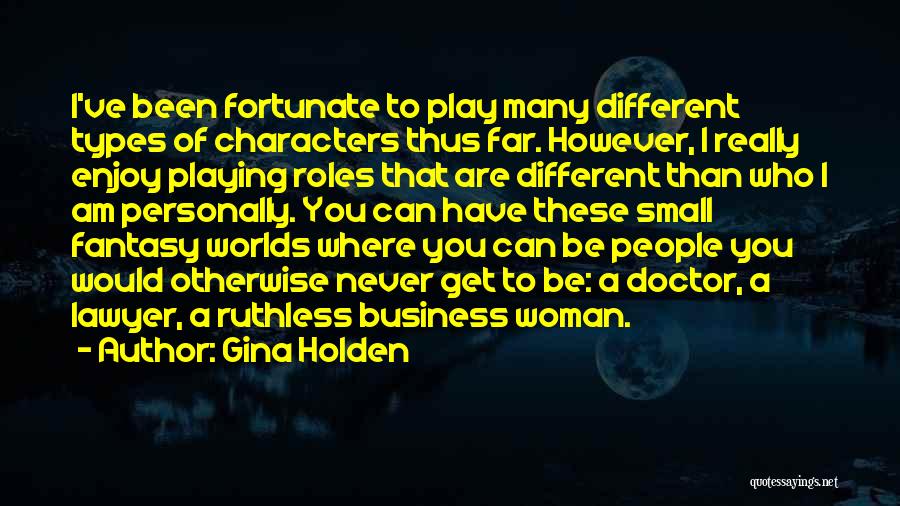 I've been fortunate to play many different types of characters thus far. However, I really enjoy playing roles that are different than who I am personally. You can have these small fantasy worlds where you can be people you would otherwise never get to be: a doctor, a lawyer, a ruthless business woman.

- Author: Gina Holden

quotessayings.net